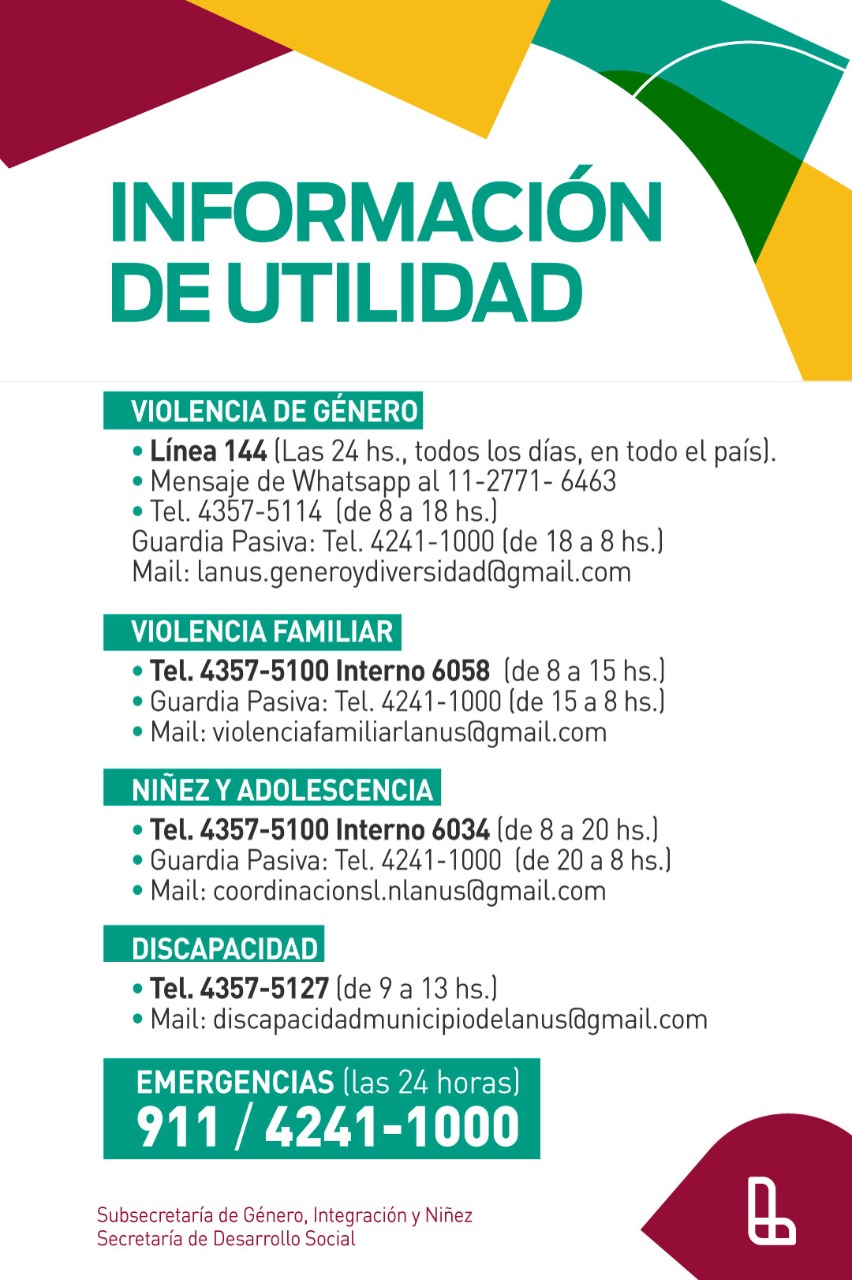 INFORMACIÓN DE UTILIDAD

VIOLENCIA DE GÉNERO
• Línea 144 (Las 24 hs., todos los días, en todo el país).
• Mensaje de Whatsapp al 11-2771- 6463
• Tel. 4357-5114 (de 8 a 18 hs.)
Guardia Pasiva: Tel. 4241-1000 (de 18 a 8 hs.)
Mail: lanus.generoydiversidad@gmail.com

VIOLENCIA FAMILIAR
• Tel. 4357-5100 Interno 6058 (de 8 a 15 hs.)
• Guardia Pasiva: Tel. 4241-1000 (de 15 a 8 hs.)
• Mail: violenciafamiliarlanus@gmail.com

NIÑEZ Y ADOLESCENCIA
• Tel. 4357-5100 Interno 6034 (de 8 a 20 hs.)
• Guardia Pasiva: Tel. 4241-1000 (de 20 a 8 hs.)
• Mail: coordinacionsl.nlanus@gmail.com

DISCAPACIDAD
• Tel. 4357-5127 (de 9 a 13 hs.)
• Mail: discapacidadmunicipiodelanus@gmail.com

EMERGENCIAS (las 24 horas)
911 / 4241-1000

Subsecretaría de Género, Integración y Niñez
Secretaría de Desarrollo Social